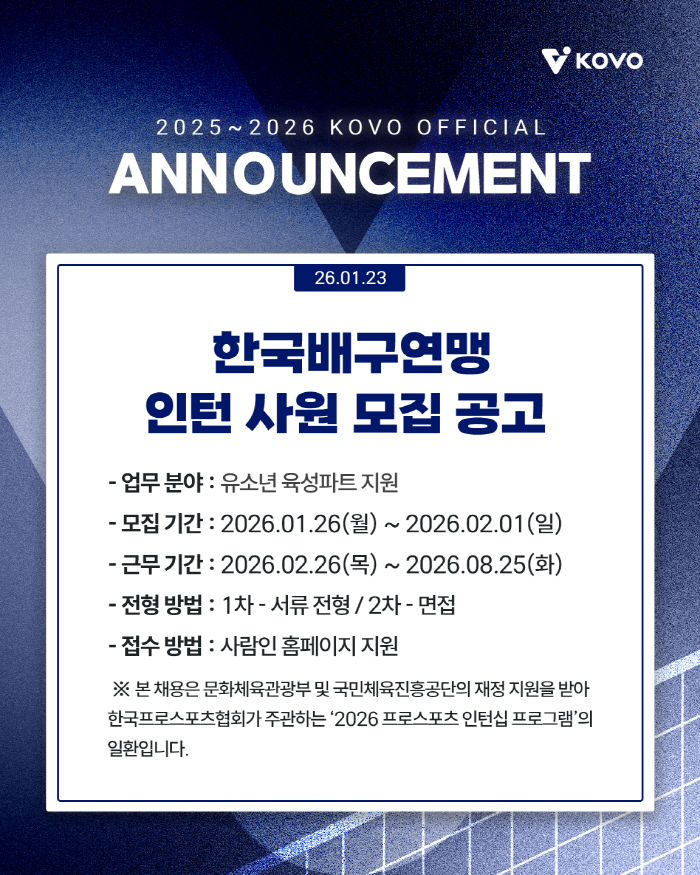 KOVO

2025~2026 KOVO OFFICIAL
ANNOUNCEMENT

26.01.23

한국배구연맹
인턴 사원 모집 공고

- 업무 분야 : 유소년 육성파트 지원
- 모집 기간 : 2026.01.26(월) ~ 2026.02.01(일)
- 근무 기간 : 2026.02.26(목) ~ 2026.08.25(화)
- 전형 방법 : 1차 - 서류 전형 / 2차 - 면접
- 접수 방법 : 사람인 홈페이지 지원

※ 본 채용은 문화체육관광부 및 국민체육진흥공단의 재정 지원을 받아 한국프로스포츠협회가 주관하는 '2026 프로스포츠 인턴십 프로그램'의 일환입니다.